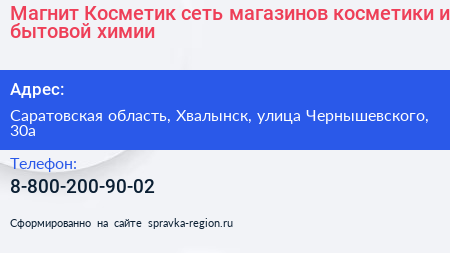 Магнит Косметик сеть магазинов косметики и бытовой химии

Адрес:

Саратовская область, Хвалынск, улица Чернышевского, 30а

Телефон:

8-800-200-90-02

Сформированно на сайте spravka-region.ru